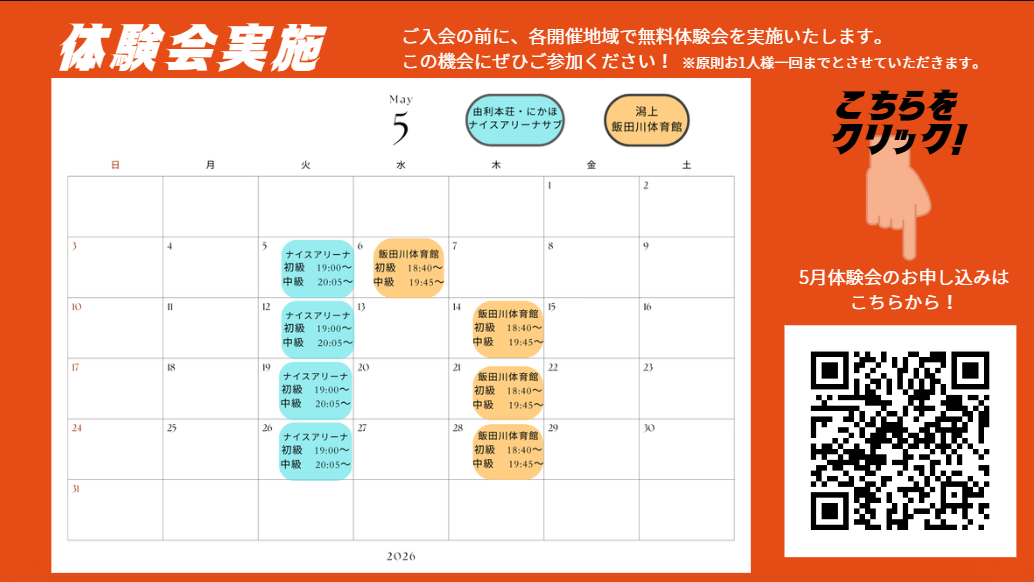 体験会実施

ご入会の前に、各開催地域で無料体験会を実施いたします。
この機会にぜひご参加ください！ ※原則お1人様一回までとさせていただきます。

May
5

由利本荘・にかほ
ナイスアリーナサブ

潟上
飯田川体育館

| 日 | 月 | 火 | 水 | 木 | 金 | 土 |
|---|---|---|---|---|---|---|
| | | | | | 1 | 2 |
| 3 | 4 | 5 ナイスアリーナ 初級 19:00〜 中級 20:05〜 | 6 飯田川体育館 初級 18:40〜 中級 19:45〜 | 7 | 8 | 9 |
| 10 | 11 | 12 ナイスアリーナ 初級 19:00〜 中級 20:05〜 | 13 | 14 飯田川体育館 初級 18:40〜 中級 19:45〜 | 15 | 16 |
| 17 | 18 | 19 ナイスアリーナ 初級 19:00〜 中級 20:05〜 | 20 | 21 飯田川体育館 初級 18:40〜 中級 19:45〜 | 22 | 23 |
| 24 | 25 | 26 ナイスアリーナ 初級 19:00〜 中級 20:05〜 | 27 | 28 飯田川体育館 初級 18:40〜 中級 19:45〜 | 29 | 30 |
| 31 | | | | | | |

2026

こちらを
クリック！

5月体験会のお申し込みは
こちらから！